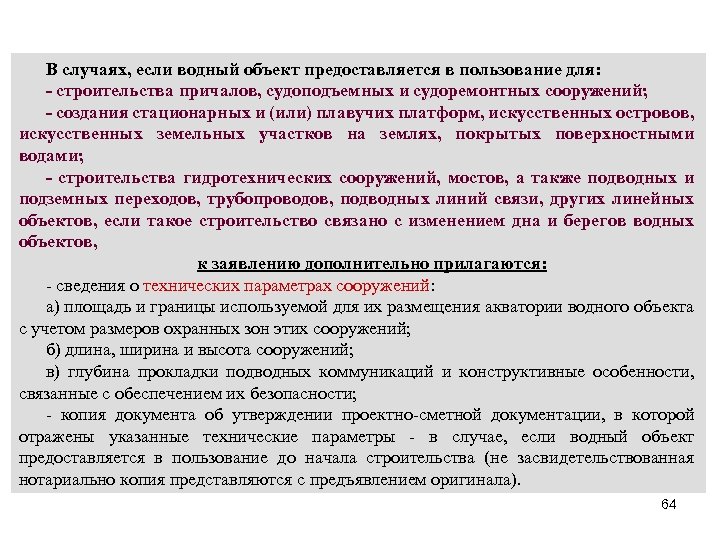 В случаях, если водный объект предоставляется в пользование для:

- строительства причалов, судоподъемных и судоремонтных сооружений;

- создания стационарных и (или) плавучих платформ, искусственных островов, искусственных земельных участков на землях, покрытых поверхностными водами;

- строительства гидротехнических сооружений, мостов, а также подводных и подземных переходов, трубопроводов, подводных линий связи, других линейных объектов, если такое строительство связано с изменением дна и берегов водных объектов,

к заявлению дополнительно прилагаются:

- сведения о технических параметрах сооружений:

а) площадь и границы используемой для их размещения акватории водного объекта с учетом размеров охранных зон этих сооружений;

б) длина, ширина и высота сооружений;

в) глубина прокладки подводных коммуникаций и конструктивные особенности, связанные с обеспечением их безопасности;

- копия документа об утверждении проектно-сметной документации, в которой отражены указанные технические параметры - в случае, если водный объект предоставляется в пользование до начала строительства (не засвидетельствованная нотариально копия представляются с предъявлением оригинала).

64